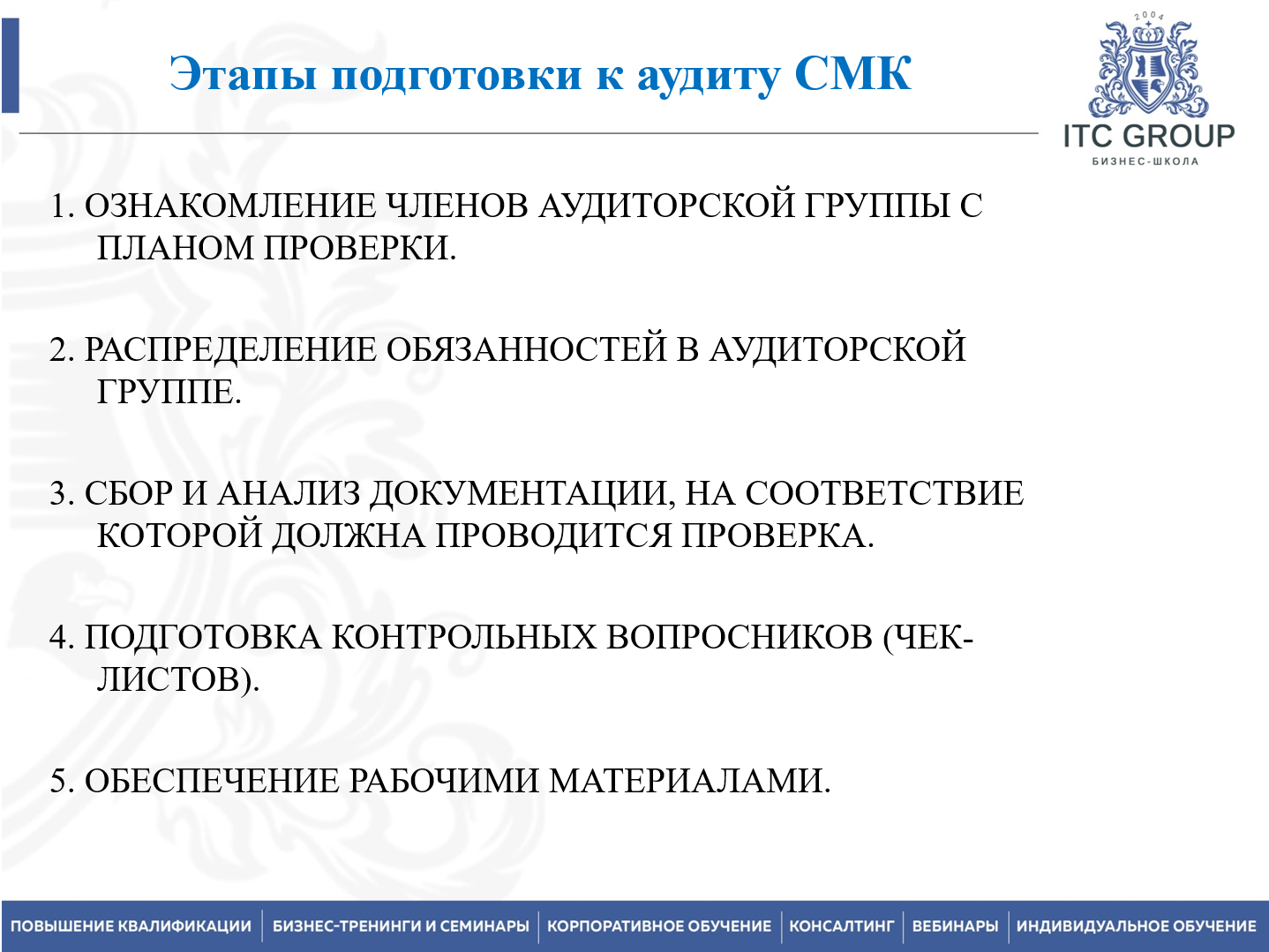 Этапы подготовки к аудиту СМК

2004

ITC GROUP

БИЗНЕС-ШКОЛА

1. ОЗНАКОМЛЕНИЕ ЧЛЕНОВ АУДИТОРСКОЙ ГРУППЫ С ПЛАНОМ ПРОВЕРКИ.

2. РАСПРЕДЕЛЕНИЕ ОБЯЗАННОСТЕЙ В АУДИТОРСКОЙ ГРУППЕ.

3. СБОР И АНАЛИЗ ДОКУМЕНТАЦИИ, НА СООТВЕТСТВИЕ КОТОРОЙ ДОЛЖНА ПРОВОДИТСЯ ПРОВЕРКА.

4. ПОДГОТОВКА КОНТРОЛЬНЫХ ВОПРОСНИКОВ (ЧЕК-ЛИСТОВ).

5. ОБЕСПЕЧЕНИЕ РАБОЧИМИ МАТЕРИАЛАМИ.

ПОВЫШЕНИЕ КВАЛИФИКАЦИИ | БИЗНЕС-ТРЕНИНГИ И СЕМИНАРЫ | КОРПОРАТИВНОЕ ОБУЧЕНИЕ | КОНСАЛТИНГ | ВЕБИНАРЫ | ИНДИВИДУАЛЬНОЕ ОБУЧЕНИЕ